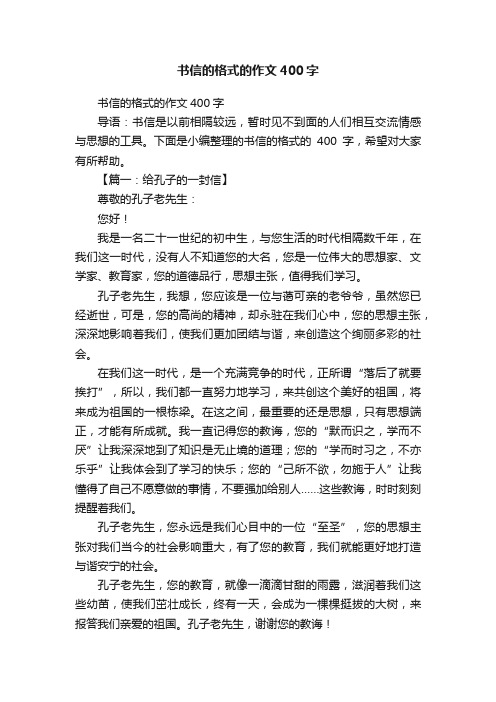 书信的格式的作文400字

书信的格式的作文400字

导语：书信是以前相隔较远，暂时见不到面的人们相互交流情感与思想的工具。下面是小编整理的书信的格式的 400 字，希望对大家有所帮助。

【篇一：给孔子的一封信】

尊敬的孔子老先生：

您好！

我是一名二十一世纪的初中生，与您生活的时代相隔数千年，在我们这一时代，没有人不知道您的大名，您是一位伟大的思想家、文学家、教育家，您的道德品行，思想主张，值得我们学习。

孔子老先生，我想，您应该是一位与蔼可亲的老爷爷，虽然您已经逝世，可是，您的高尚的精神，却永驻在我们心中，您的思想主张，深深地影响着我们，使我们更加团结与谐，来创造这个绚丽多彩的社会。

在我们这一时代，是一个充满竞争的时代，正所谓“落后了就要挨打”，所以，我们都一直努力地学习，来共创这个美好的祖国，将来成为祖国的一根栋梁。在这之间，最重要的还是思想，只有思想端正，才能有所成就。我一直记得您的教诲，您的“默而识之，学而不厌”让我深深地到了知识是无止境的道理；您的“学而时习之，不亦乐乎”让我体会到了学习的快乐；您的“己所不欲，勿施于人”让我懂得了自己不愿意做的事情，不要强加给别人……这些教诲，时时刻刻提醒着我们。

孔子老先生，您永远是我们心目中的一位“至圣”，您的思想主张对我们当今的社会影响重大，有了您的教育，我们就能更好地打造与谐安宁的社会。

孔子老先生，您的教育，就像一滴滴甘甜的雨露，滋润着我们这些幼苗，使我们茁壮成长，终有一天，会成为一棵棵挺拔的大树，来报答我们亲爱的祖国。孔子老先生，谢谢您的教诲！